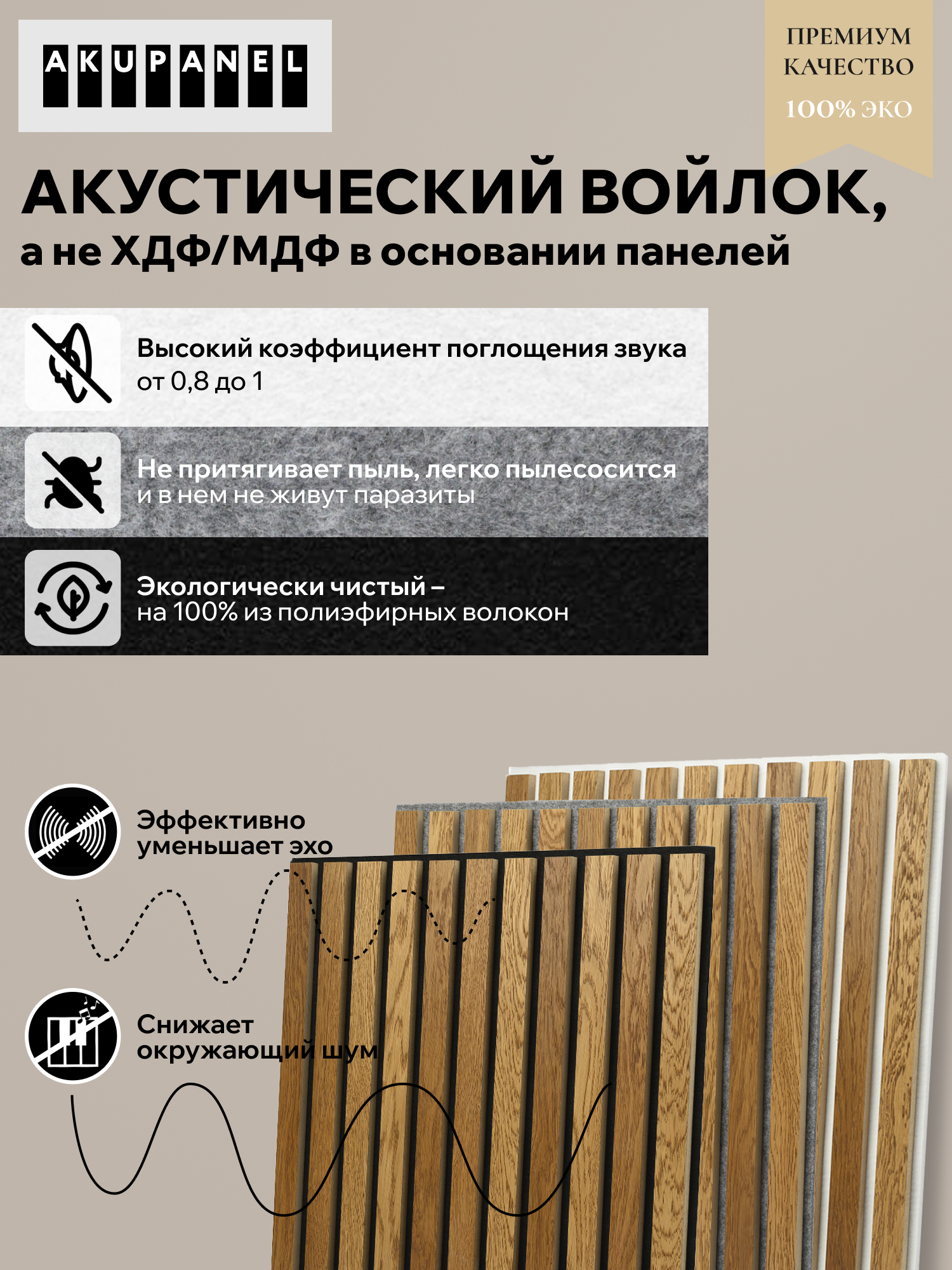 AKUPANEL

ПРЕМИУМ КАЧЕСТВО
100% ЭКО

АКУСТИЧЕСКИЙ ВОЙЛОК,
а не ХДФ/МДФ в основании панелей

Высокий коэффициент поглощения звука
от 0,8 до 1

Не притягивает пыль, легко пылесосится
и в нем не живут паразиты

Экологически чистый –
на 100% из полиэфирных волокон

Эффективно
уменьшает эхо

Снижает
окружающий шум